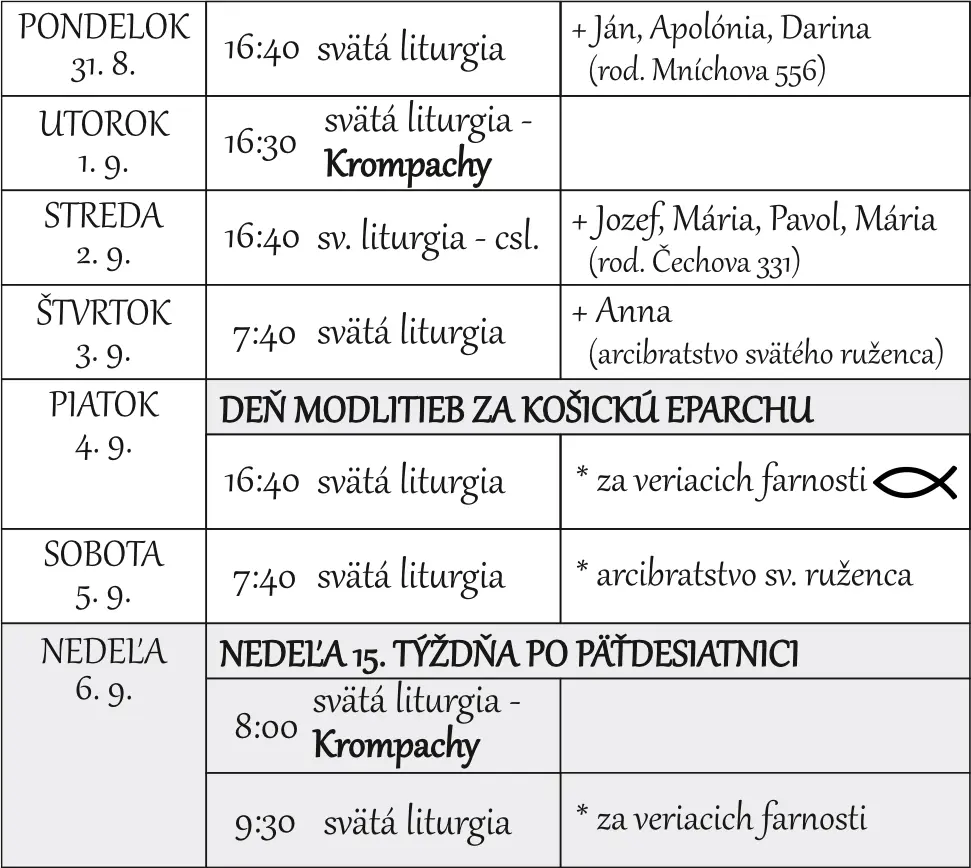 | | | |
|---|---|---|
| PONDELOK 31. 8. | 16:40 svätá liturgia | + Ján, Apolónia, Darina (rod. Mníchova 556) |
| UTOROK 1. 9. | 16:30 svätá liturgia - Krompachy | |
| STREDA 2. 9. | 16:40 sv. liturgia - csl. | + Jozef, Mária, Pavol, Mária (rod. Čechova 331) |
| ŠTVRTOK 3. 9. | 7:40 svätá liturgia | + Anna (arcibratstvo svätého ruženca) |
| PIATOK 4. 9. | DEŇ MODLITIEB ZA KOŠICKÚ EPARCHU | |
| | 16:40 svätá liturgia | * za veriacich farnosti |
| SOBOTA 5. 9. | 7:40 svätá liturgia | * arcibratstvo sv. ruženca |
| NEDEĽA 6. 9. | NEDEĽA 15. TÝŽDŇA PO PÄŤDESIATNICI | |
| | 8:00 svätá liturgia - Krompachy | |
| | 9:30 svätá liturgia | * za veriacich farnosti |